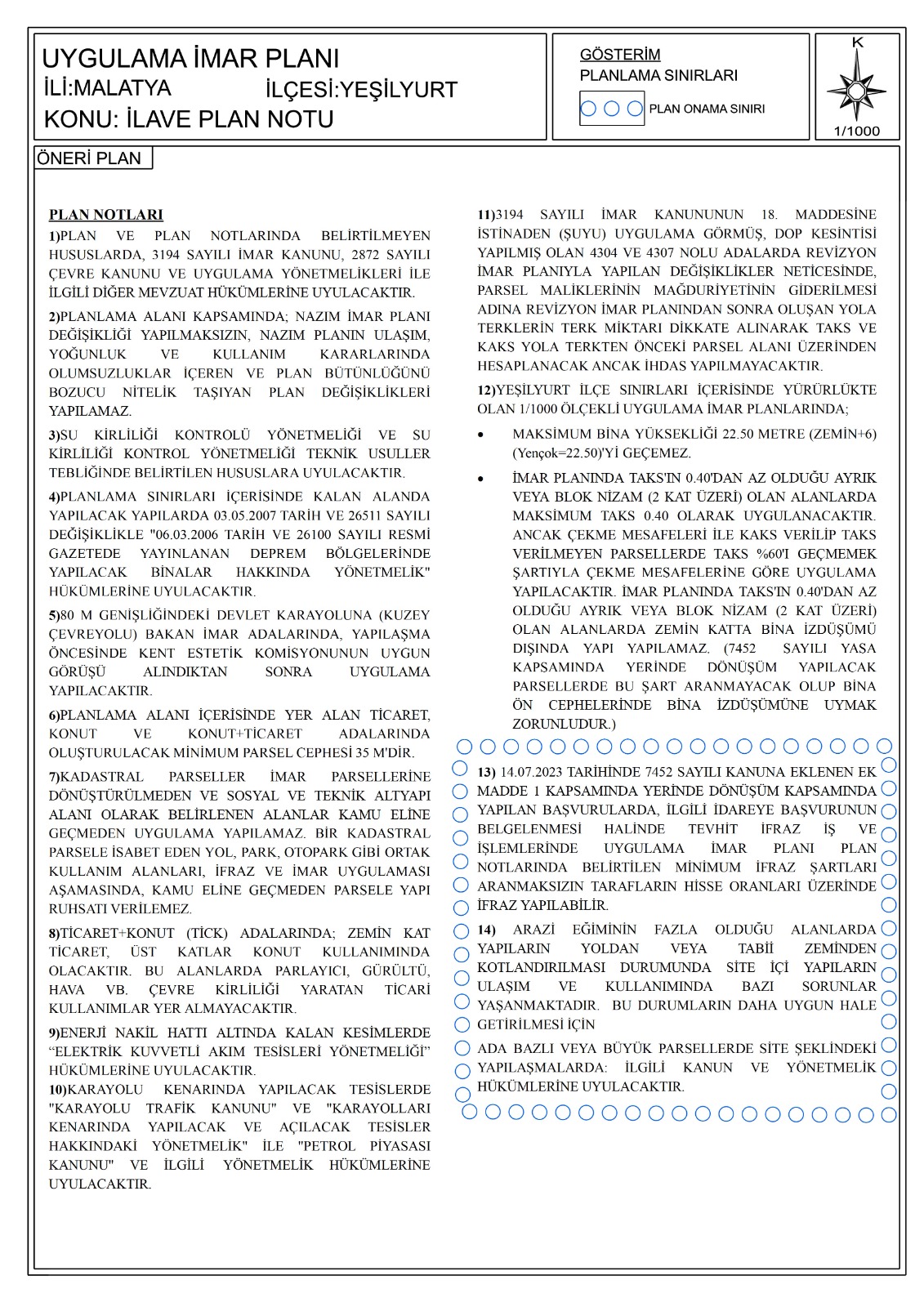 UYGULAMA İMAR PLANI
İLİ:MALATYA İLÇESİ:YEŞİLYURT
KONU: İLAVE PLAN NOTU

GÖSTERİM
PLANLAMA SINIRLARI
PLAN ONAMA SINIRI

K
1/1000

ÖNERİ PLAN

PLAN NOTLARI
1)PLAN VE PLAN NOTLARINDA BELİRTİLMEYEN HUSUSLARDA, 3194 SAYILI İMAR KANUNU, 2872 SAYILI ÇEVRE KANUNU VE UYGULAMA YÖNETMELİKLERİ İLE İLGİLİ DİĞER MEVZUAT HÜKÜMLERİNE UYULACAKTIR.

2)PLANLAMA ALANI KAPSAMINDA; NAZIM İMAR PLANI DEĞİŞİKLİĞİ YAPILMAKSIZIN, NAZIM PLANIN ULAŞIM, YOĞUNLUK VE KULLANIM KARARLARINDA OLUMSUZLUKLAR İÇEREN VE PLAN BÜTÜNLÜĞÜNÜ BOZUCU NİTELİK TAŞIYAN PLAN DEĞİŞİKLİKLERİ YAPILAMAZ.

3)SU KİRLİLİĞİ KONTROLÜ YÖNETMELİĞİ VE SU KİRLİLİĞİ KONTROL YÖNETMELİĞİ TEKNİK USULLER TEBLİĞİNDE BELİRTİLEN HUSUSLARA UYULACAKTIR.

4)PLANLAMA SINIRLARI İÇERİSİNDE KALAN ALANDA YAPILACAK YAPILARDA 03.05.2007 TARİH VE 26511 SAYILI DEĞİŞİKLİKLE "06.03.2006 TARİH VE 26100 SAYILI RESMİ GAZETEDE YAYINLANAN DEPREM BÖLGELERİNDE YAPILACAK BİNALAR HAKKINDA YÖNETMELİK" HÜKÜMLERİNE UYULACAKTIR.

5)80 M GENİŞLİĞİNDEKİ DEVLET KARAYOLUNA (KUZEY ÇEVREYOLU) BAKAN İMAR ADALARINDA, YAPILAŞMA ÖNCESİNDE KENT ESTETİK KOMİSYONUNUN UYGUN GÖRÜŞÜ ALINDIKTAN SONRA UYGULAMA YAPILACAKTIR.

6)PLANLAMA ALANI İÇERİSİNDE YER ALAN TİCARET, KONUT VE KONUT+TİCARET ADALARINDA OLUŞTURULACAK MİNİMUM PARSEL CEPHESİ 35 M'DİR.

7)KADASTRAL PARSELLER İMAR PARSELLERİNE DÖNÜŞTÜRÜLMEDEN VE SOSYAL VE TEKNİK ALTYAPI ALANI OLARAK BELİRLENEN ALANLAR KAMU ELİNE GEÇMEDEN UYGULAMA YAPILAMAZ. BİR KADASTRAL PARSELE İSABET EDEN YOL, PARK, OTOPARK GİBİ ORTAK KULLANIM ALANLARI, İFRAZ VE İMAR UYGULAMASI AŞAMASINDA, KAMU ELİNE GEÇMEDEN PARSELE YAPI RUHSATI VERİLEMEZ.

8)TİCARET+KONUT (TİCK) ADALARINDA; ZEMİN KAT TİCARET, ÜST KATLAR KONUT KULLANIMINDA OLACAKTIR. BU ALANLARDA PARLAYICI, GÜRÜLTÜ, HAVA VB. ÇEVRE KİRLİLİĞİ YARATAN TİCARİ KULLANIMLAR YER ALMAYACAKTIR.

9)ENERJİ NAKİL HATTI ALTINDA KALAN KESİMLERDE “ELEKTRİK KUVVETLİ AKIM TESİSLERİ YÖNETMELİĞİ” HÜKÜMLERİNE UYULACAKTIR.
10)KARAYOLU KENARINDA YAPILACAK TESİSLERDE "KARAYOLU TRAFİK KANUNU" VE "KARAYOLLARI KENARINDA YAPILACAK VE AÇILACAK TESİSLER HAKKINDAKİ YÖNETMELİK" İLE "PETROL PİYASASI KANUNU" VE İLGİLİ YÖNETMELİK HÜKÜMLERİNE UYULACAKTIR.

11)3194 SAYILI İMAR KANUNUNUN 18. MADDESİNE İSTİNADEN (ŞUYU) UYGULAMA GÖRMÜŞ, DOP KESİNTİSİ YAPILMIŞ OLAN 4304 VE 4307 NOLU ADALARDA REVİZYON İMAR PLANIYLA YAPILAN DEĞİŞİKLİKLER NETİCESİNDE, PARSEL MALİKLERİNİN MAĞDURİYETİNİN GİDERİLMESİ ADINA REVİZYON İMAR PLANINDAN SONRA OLUŞAN YOLA TERKLERİN TERK MİKTARI DİKKATE ALINARAK TAKS VE KAKS YOLA TERKTEN ÖNCEKİ PARSEL ALANI ÜZERİNDEN HESAPLANACAK ANCAK İHDAS YAPILMAYACAKTIR.

12)YEŞİLYURT İLÇE SINIRLARI İÇERİSİNDE YÜRÜRLÜKTE OLAN 1/1000 ÖLÇEKLİ UYGULAMA İMAR PLANLARINDA;

• MAKSİMUM BİNA YÜKSEKLİĞİ 22.50 METRE (ZEMİN+6) (Yençok=22.50)'Yİ GEÇEMEZ.

• İMAR PLANINDA TAKS'IN 0.40'DAN AZ OLDUĞU AYRIK VEYA BLOK NİZAM (2 KAT ÜZERİ) OLAN ALANLARDA MAKSİMUM TAKS 0.40 OLARAK UYGULANACAKTIR. ANCAK ÇEKME MESAFELERİ İLE KAKS VERİLİP TAKS VERİLMEYEN PARSELLERDE TAKS %60'I GEÇMEMEK ŞARTIYLA ÇEKME MESAFELERİNE GÖRE UYGULAMA YAPILACAKTIR. İMAR PLANINDA TAKS'IN 0.40'DAN AZ OLDUĞU AYRIK VEYA BLOK NİZAM (2 KAT ÜZERİ) OLAN ALANLARDA ZEMİN KATTA BİNA İZDÜŞÜMÜ DIŞINDA YAPI YAPILAMAZ. (7452 SAYILI YASA KAPSAMINDA YERİNDE DÖNÜŞÜM YAPILACAK PARSELLERDE BU ŞART ARANMAYACAK OLUP BİNA ÖN CEPHELERİNDE BİNA İZDÜŞÜMÜNE UYMAK ZORUNLUDUR.)

13) 14.07.2023 TARİHİNDE 7452 SAYILI KANUNA EKLENEN EK MADDE 1 KAPSAMINDA YERİNDE DÖNÜŞÜM KAPSAMINDA YAPILAN BAŞVURULARDA, İLGİLİ İDAREYE BAŞVURUNUN BELGELENMESİ HALİNDE TEVHİT İFRAZ İŞ VE İŞLEMLERİNDE UYGULAMA İMAR PLANI PLAN NOTLARINDA BELİRTİLEN MİNİMUM İFRAZ ŞARTLARI ARANMAKSIZIN TARAFLARIN HİSSE ORANLARI ÜZERİNDE İFRAZ YAPILABİLİR.

14) ARAZİ EĞİMİNİN FAZLA OLDUĞU ALANLARDA YAPILARIN YOLDAN VEYA TABİİ ZEMİNDEN KOTLANDIRILMASI DURUMUNDA SİTE İÇİ YAPILARIN ULAŞIM VE KULLANIMINDA BAZI SORUNLAR YAŞANMAKTADIR. BU DURUMLARIN DAHA UYGUN HALE GETİRİLMESİ İÇİN

ADA BAZLI VEYA BÜYÜK PARSELLERDE SİTE ŞEKLİNDEKİ YAPILAŞMALARDA: İLGİLİ KANUN VE YÖNETMELİK HÜKÜMLERİNE UYULACAKTIR.